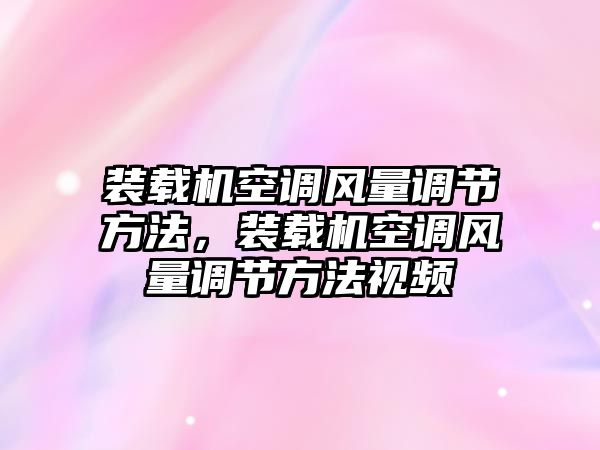 装载机空调风量调节方法，装载机空调风量调节方法视频